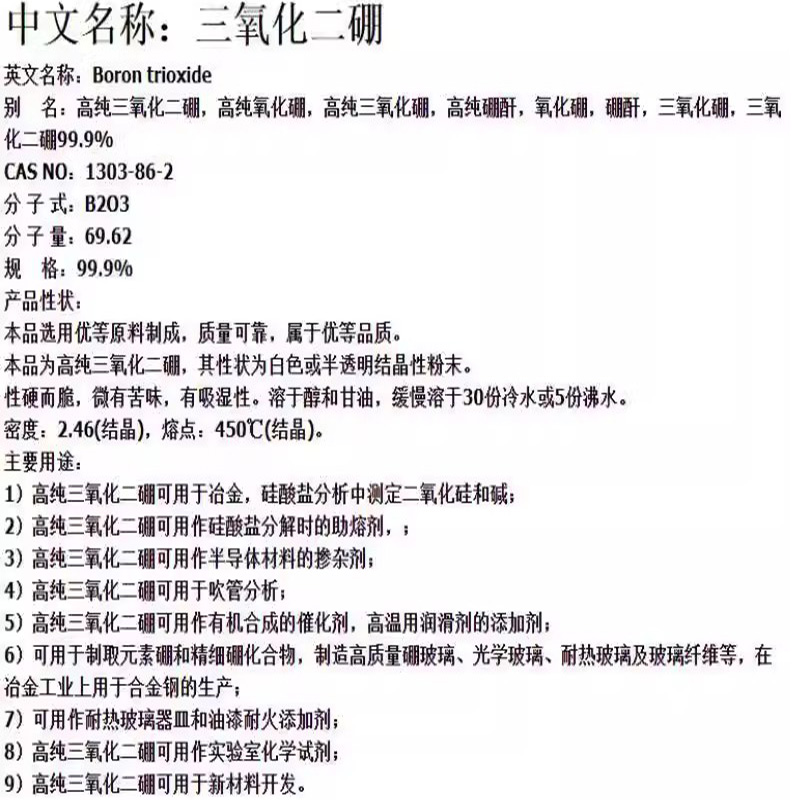 中文名称：三氧化二硼

英文名称：Boron trioxide
别　名：高纯三氧化二硼，高纯氧化硼，高纯三氧化硼，高纯硼酐，氧化硼，硼酐，三氧化硼，三氧化二硼99.9%
CAS NO：1303-86-2
分 子 式：B2O3
分 子 量：69.62
规　格：99.9%
产品性状：
本品选用优等原料制成，质量可靠，属于优等品质。
本品为高纯三氧化二硼，其性状为白色或半透明结晶性粉末。
性硬而脆，微有苦味，有吸湿性。溶于醇和甘油，缓慢溶于30份冷水或5份沸水。
密度：2.46(结晶)，熔点：450℃(结晶)。
主要用途：
1）高纯三氧化二硼可用于冶金，硅酸盐分析中测定二氧化硅和碱；
2）高纯三氧化二硼可用作硅酸盐分解时的助熔剂，；
3）高纯三氧化二硼可用作半导体材料的掺杂剂；
4）高纯三氧化二硼可用于吹管分析；
5）高纯三氧化二硼可用作有机合成的催化剂，高温用润滑剂的添加剂；
6）可用于制取元素硼和精细硼化合物，制造高质量硼玻璃、光学玻璃、耐热玻璃及玻璃纤维等，在冶金工业上用于合金钢的生产；
7）可用作耐热玻璃器皿和油漆耐火添加剂；
8）高纯三氧化二硼可用作实验室化学试剂；
9）高纯三氧化二硼可用于新材料开发。